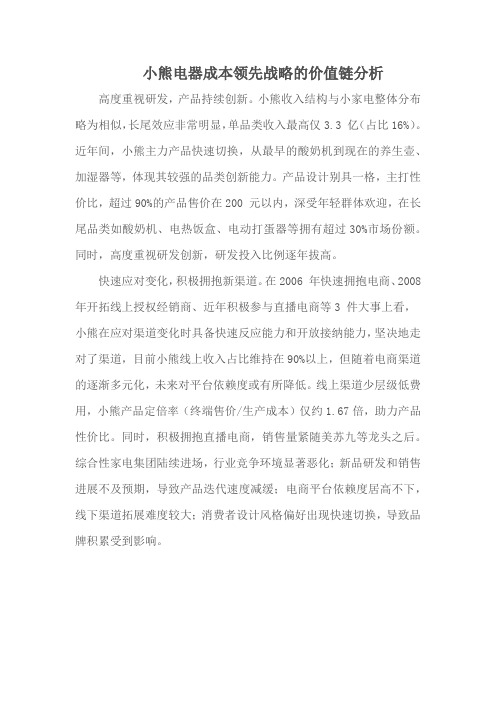 小熊电器成本领先战略的价值链分析

高度重视研发，产品持续创新。小熊收入结构与小家电整体分布略为相似，长尾效应非常明显，单品类收入最高仅 3.3 亿（占比 16%）。近年间，小熊主力产品快速切换，从最早的酸奶机到现在的养生壶、加湿器等，体现其较强的品类创新能力。产品设计别具一格，主打性价比，超过 90%的产品售价在 200 元以内，深受年轻群体欢迎，在长尾品类如酸奶机、电热饭盒、电动打蛋器等拥有超过 30%市场份额。同时，高度重视研发创新，研发投入比例逐年拔高。

快速应对变化，积极拥抱新渠道。在 2006 年快速拥抱电商、2008 年开拓线上授权经销商、近年积极参与直播电商等 3 件大事上看，小熊在应对渠道变化时具备快速反应能力和开放接纳能力，坚决地走对了渠道，目前小熊线上收入占比维持在 90%以上，但随着电商渠道的逐渐多元化，未来对平台依赖度或有所降低。线上渠道少层级低费用，小熊产品定倍率（终端售价/生产成本）仅约 1.67 倍，助力产品性价比。同时，积极拥抱直播电商，销售量紧随美苏九等龙头之后。综合性家电集团陆续进场，行业竞争环境显著恶化；新品研发和销售进展不及预期，导致产品迭代速度减缓；电商平台依赖度居高不下，线下渠道拓展难度较大；消费者设计风格偏好出现快速切换，导致品牌积累受到影响。